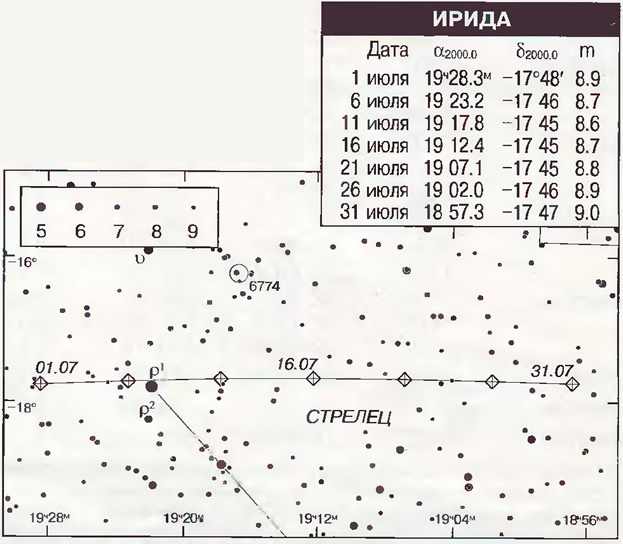 ИРИДА

| Дата | $\alpha_{2000.0}$ | $\delta_{2000.0}$ | m |
|---|---|---|---|
| 1 июля | $19^ч28.3^м$ | $-17°48'$ | 8.9 |
| 6 июля | 19 23.2 | −17 46 | 8.7 |
| 11 июля | 19 17.8 | −17 45 | 8.6 |
| 16 июля | 19 12.4 | −17 45 | 8.7 |
| 21 июля | 19 07.1 | −17 45 | 8.8 |
| 26 июля | 19 02.0 | −17 46 | 8.9 |
| 31 июля | 18 57.3 | −17 47 | 9.0 |

5 6 7 8 9

−16°
υ
6774
01.07
$\rho^1$
16.07
31.07
−18°
$\rho^2$
СТРЕЛЕЦ
$19^ч28^м$
$19^ч20^м$
$19^ч12^м$
$19^ч04^м$
$18^ч56^м$